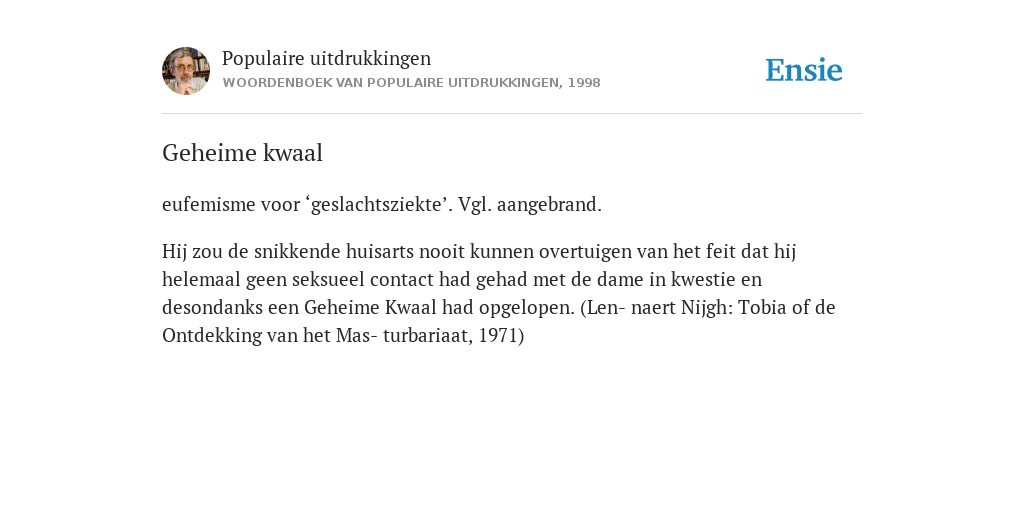 Populaire uitdrukkingen
WOORDENBOEK VAN POPULAIRE UITDRUKKINGEN, 1998

Ensie

Geheime kwaal

eufemisme voor ‘geslachtsziekte’. Vgl. aangebrand.

Hij zou de snikkende huisarts nooit kunnen overtuigen van het feit dat hij helemaal geen seksueel contact had gehad met de dame in kwestie en desondanks een Geheime Kwaal had opgelopen. (Len- naert Nijgh: Tobia of de Ontdekking van het Mas- turbariaat, 1971)